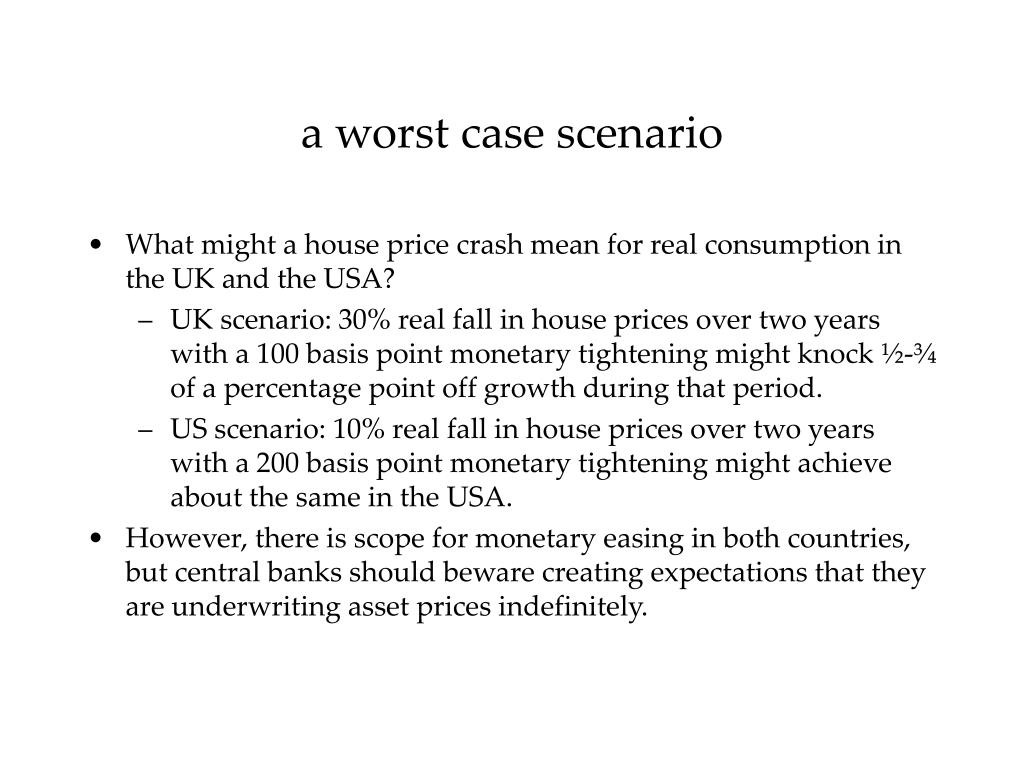 a worst case scenario

• What might a house price crash mean for real consumption in the UK and the USA?
– UK scenario: 30% real fall in house prices over two years with a 100 basis point monetary tightening might knock ½-¾ of a percentage point off growth during that period.
– US scenario: 10% real fall in house prices over two years with a 200 basis point monetary tightening might achieve about the same in the USA.
• However, there is scope for monetary easing in both countries, but central banks should beware creating expectations that they are underwriting asset prices indefinitely.